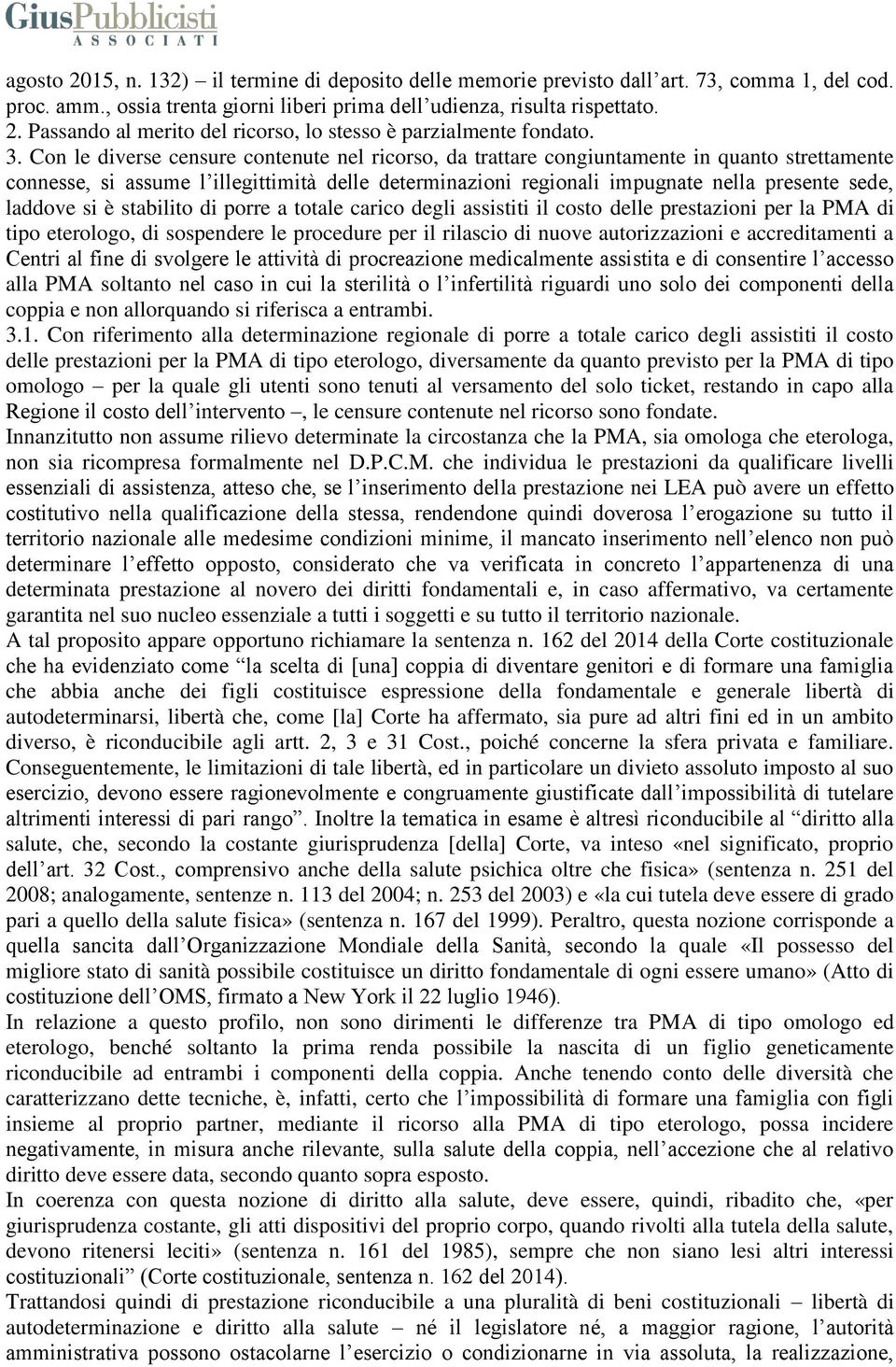 GiusPubblicisti
ASSOCIATI

agosto 2015, n. 132) – il termine di deposito delle memorie previsto dall'art. 73, comma 1, del cod. proc. amm., ossia trenta giorni liberi prima dell'udienza, risulta rispettato.
2. Passando al merito del ricorso, lo stesso è parzialmente fondato.
3. Con le diverse censure contenute nel ricorso, da trattare congiuntamente in quanto strettamente connesse, si assume l'illegittimità delle determinazioni regionali impugnate nella presente sede, laddove si è stabilito di porre a totale carico degli assistiti il costo delle prestazioni per la PMA di tipo eterologo, di sospendere le procedure per il rilascio di nuove autorizzazioni e accreditamenti a Centri al fine di svolgere le attività di procreazione medicalmente assistita e di consentire l'accesso alla PMA soltanto nel caso in cui la sterilità o l'infertilità riguardi uno solo dei componenti della coppia e non allorquando si riferisca a entrambi.
3.1. Con riferimento alla determinazione regionale di porre a totale carico degli assistiti il costo delle prestazioni per la PMA di tipo eterologo, diversamente da quanto previsto per la PMA di tipo omologo – per la quale gli utenti sono tenuti al versamento del solo ticket, restando in capo alla Regione il costo dell'intervento –, le censure contenute nel ricorso sono fondate.
Innanzitutto non assume rilievo determinate la circostanza che la PMA, sia omologa che eterologa, non sia ricompresa formalmente nel D.P.C.M. che individua le prestazioni da qualificare livelli essenziali di assistenza, atteso che, se l'inserimento della prestazione nei LEA può avere un effetto costitutivo nella qualificazione della stessa, rendendone quindi doverosa l'erogazione su tutto il territorio nazionale alle medesime condizioni minime, il mancato inserimento nell'elenco non può determinare l'effetto opposto, considerato che va verificata in concreto l'appartenenza di una determinata prestazione al novero dei diritti fondamentali e, in caso affermativo, va certamente garantita nel suo nucleo essenziale a tutti i soggetti e su tutto il territorio nazionale.
A tal proposito appare opportuno richiamare la sentenza n. 162 del 2014 della Corte costituzionale che ha evidenziato come "la scelta di [una] coppia di diventare genitori e di formare una famiglia che abbia anche dei figli costituisce espressione della fondamentale e generale libertà di autodeterminarsi, libertà che, come [la] Corte ha affermato, sia pure ad altri fini ed in un ambito diverso, è riconducibile agli artt. 2, 3 e 31 Cost., poiché concerne la sfera privata e familiare. Conseguentemente, le limitazioni di tale libertà, ed in particolare un divieto assoluto imposto al suo esercizio, devono essere ragionevolmente e congruamente giustificate dall'impossibilità di tutelare altrimenti interessi di pari rango". Inoltre la tematica in esame è altresì riconducibile al "diritto alla salute, che, secondo la costante giurisprudenza [della] Corte, va inteso «nel significato, proprio dell'art. 32 Cost., comprensivo anche della salute psichica oltre che fisica» (sentenza n. 251 del 2008; analogamente, sentenze n. 113 del 2004; n. 253 del 2003) e «la cui tutela deve essere di grado pari a quello della salute fisica» (sentenza n. 167 del 1999). Peraltro, questa nozione corrisponde a quella sancita dall'Organizzazione Mondiale della Sanità, secondo la quale «Il possesso del migliore stato di sanità possibile costituisce un diritto fondamentale di ogni essere umano» (Atto di costituzione dell'OMS, firmato a New York il 22 luglio 1946).
In relazione a questo profilo, non sono dirimenti le differenze tra PMA di tipo omologo ed eterologo, benché soltanto la prima renda possibile la nascita di un figlio geneticamente riconducibile ad entrambi i componenti della coppia. Anche tenendo conto delle diversità che caratterizzano dette tecniche, è, infatti, certo che l'impossibilità di formare una famiglia con figli insieme al proprio partner, mediante il ricorso alla PMA di tipo eterologo, possa incidere negativamente, in misura anche rilevante, sulla salute della coppia, nell'accezione che al relativo diritto deve essere data, secondo quanto sopra esposto.
In coerenza con questa nozione di diritto alla salute, deve essere, quindi, ribadito che, «per giurisprudenza costante, gli atti dispositivi del proprio corpo, quando rivolti alla tutela della salute, devono ritenersi leciti» (sentenza n. 161 del 1985), sempre che non siano lesi altri interessi costituzionali" (Corte costituzionale, sentenza n. 162 del 2014).
Trattandosi quindi di prestazione riconducibile a una pluralità di beni costituzionali – libertà di autodeterminazione e diritto alla salute – né il legislatore né, a maggior ragione, l'autorità amministrativa possono ostacolarne l'esercizio o condizionarne in via assoluta, la realizzazione,